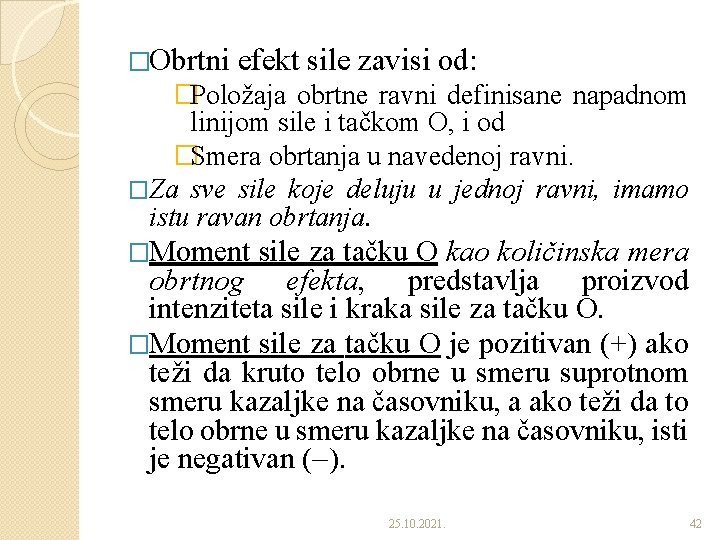 □Obrtni efekt sile zavisi od:

□Položaja obrtne ravni definisane napadnom linijom sile i tačkom O, i od

□Smera obrtanja u navedenoj ravni.

□Za sve sile koje deluju u jednoj ravni, imamo istu ravan obrtanja.

□Moment sile za tačku O kao količinska mera obrtnog efekta, predstavlja proizvod intenziteta sile i kraka sile za tačku O.

□Moment sile za tačku O je pozitivan (+) ako teži da kruto telo obrne u smeru suprotnom smeru kazaljke na časovniku, a ako teži da to telo obrne u smeru kazaljke na časovniku, isti je negativan (–).

25.10.2021.

42